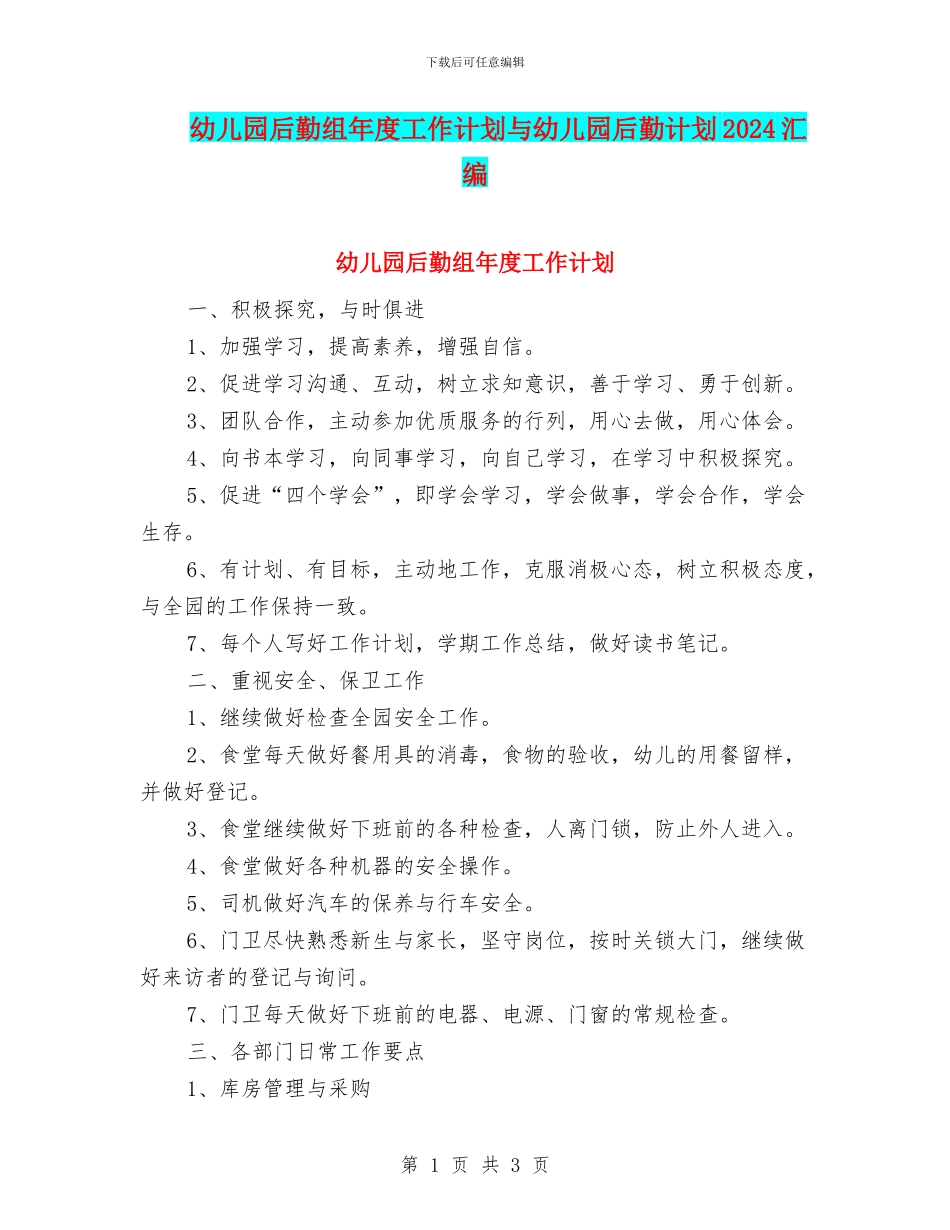 下载后可任意编辑

幼儿园后勤组年度工作计划与幼儿园后勤计划2024汇编

幼儿园后勤组年度工作计划

一、积极探究，与时俱进

1、加强学习，提高素养，增强自信。

2、促进学习沟通、互动，树立求知意识，善于学习、勇于创新。

3、团队合作，主动参加优质服务的行列，用心去做，用心体会。

4、向书本学习，向同事学习，向自己学习，在学习中积极探究。

5、促进“四个学会”，即学会学习，学会做事，学会合作，学会生存。

6、有计划、有目标，主动地工作，克服消极心态，树立积极态度，与全园的工作保持一致。

7、每个人写好工作计划，学期工作总结，做好读书笔记。

二、重视安全、保卫工作

1、继续做好检查全园安全工作。

2、食堂每天做好餐用具的消毒，食物的验收，幼儿的用餐留样，并做好登记。

3、食堂继续做好下班前的各种检查，人离门锁，防止外人进入。

4、食堂做好各种机器的安全操作。

5、司机做好汽车的保养与行车安全。

6、门卫尽快熟悉新生与家长，坚守岗位，按时关锁大门，继续做好来访者的登记与询问。

7、门卫每天做好下班前的电器、电源、门窗的常规检查。

三、各部门日常工作要点

1、库房管理与采购

第 1 页 共 3 页